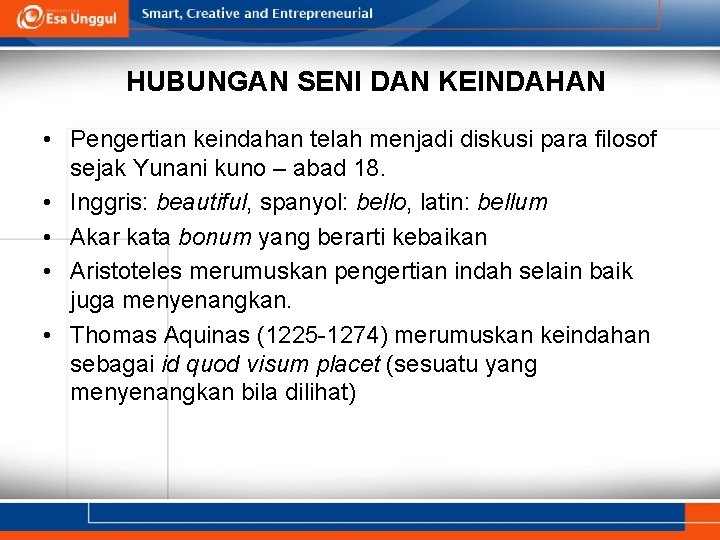 Esa Unggul

Smart, Creative and Entrepreneurial

HUBUNGAN SENI DAN KEINDAHAN

• Pengertian keindahan telah menjadi diskusi para filosof sejak Yunani kuno – abad 18.
• Inggris: beautiful, spanyol: bello, latin: bellum
• Akar kata bonum yang berarti kebaikan
• Aristoteles merumuskan pengertian indah selain baik juga menyenangkan.
• Thomas Aquinas (1225-1274) merumuskan keindahan sebagai id quod visum placet (sesuatu yang menyenangkan bila dilihat)